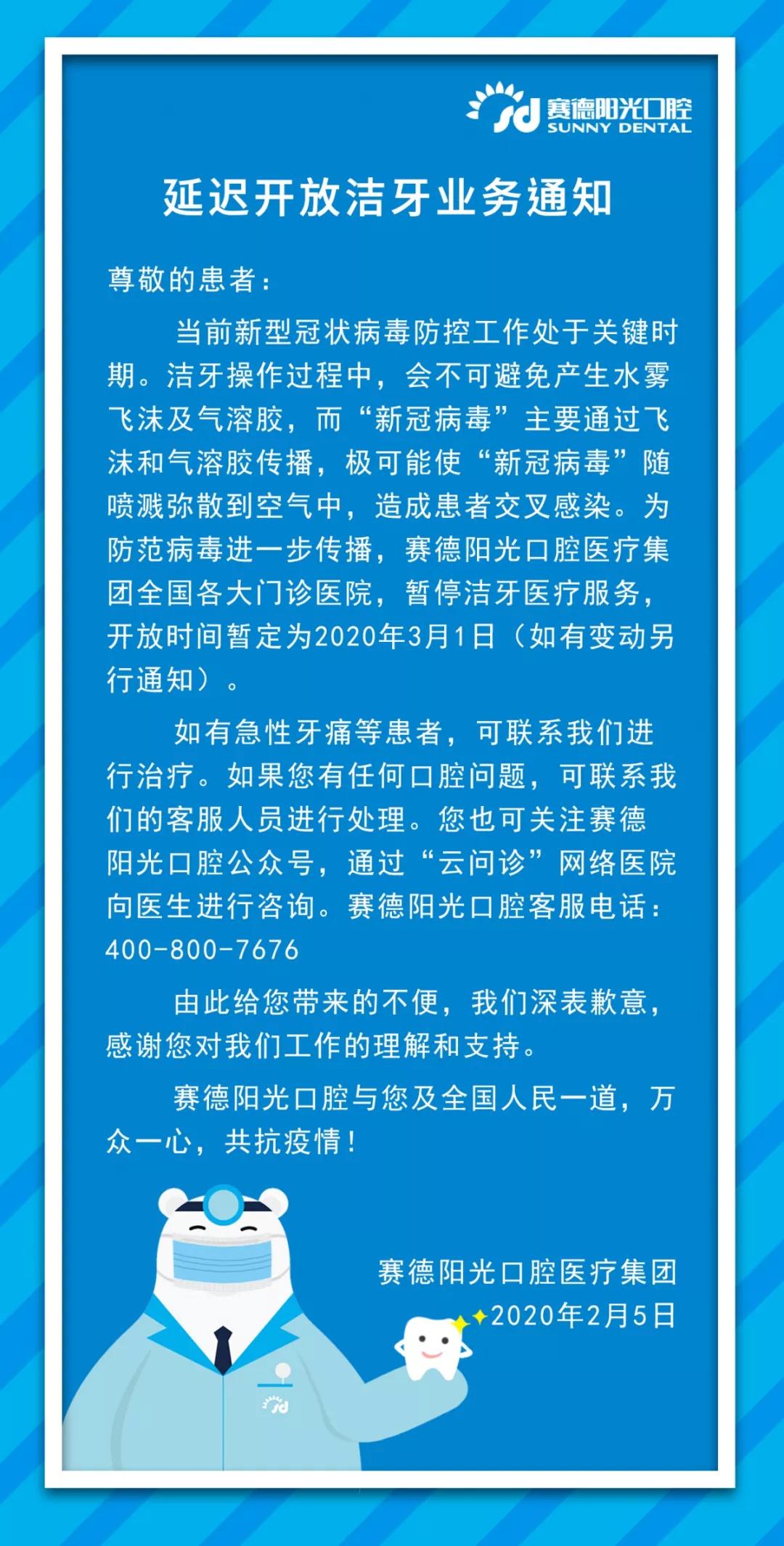 sd 赛德阳光口腔
SUNNY DENTAL

延迟开放洁牙业务通知

尊敬的患者：

当前新型冠状病毒防控工作处于关键时期。洁牙操作过程中，会不可避免产生水雾飞沫及气溶胶，而“新冠病毒”主要通过飞沫和气溶胶传播，极可能使“新冠病毒”随喷溅弥散到空气中，造成患者交叉感染。为防范病毒进一步传播，赛德阳光口腔医疗集团全国各大门诊医院，暂停洁牙医疗服务，开放时间暂定为2020年3月1日（如有变动另行通知）。

如有急性牙痛等患者，可联系我们进行治疗。如果您有任何口腔问题，可联系我们的客服人员进行处理。您也可关注赛德阳光口腔公众号，通过“云问诊”网络医院向医生进行咨询。赛德阳光口腔客服电话：400-800-7676

由此给您带来的不便，我们深表歉意，感谢您对我们工作的理解和支持。

赛德阳光口腔与您及全国人民一道，万众一心，共抗疫情！

赛德阳光口腔医疗集团
2020年2月5日

sd